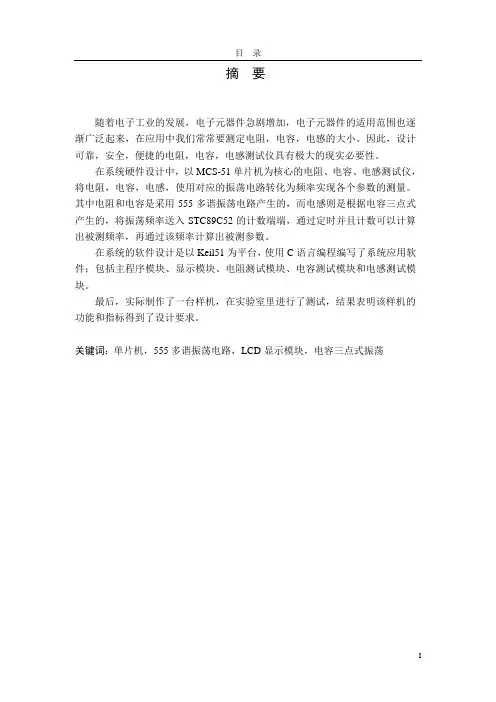 目 录

摘 要

随着电子工业的发展，电子元器件急剧增加，电子元器件的适用范围也逐渐广泛起来，在应用中我们常常要测定电阻，电容，电感的大小。因此，设计可靠，安全，便捷的电阻，电容，电感测试仪具有极大的现实必要性。

在系统硬件设计中，以 MCS-51 单片机为核心的电阻、电容、电感测试仪，将电阻，电容，电感，使用对应的振荡电路转化为频率实现各个参数的测量。其中电阻和电容是采用 555 多谐振荡电路产生的，而电感则是根据电容三点式产生的，将振荡频率送入 STC89C52 的计数端端，通过定时并且计数可以计算出被测频率，再通过该频率计算出被测参数。

在系统的软件设计是以 Keil51 为平台，使用 C 语言编程编写了系统应用软件：包括主程序模块、显示模块、电阻测试模块、电容测试模块和电感测试模块。

最后，实际制作了一台样机，在实验室里进行了测试，结果表明该样机的功能和指标得到了设计要求。

关键词：单片机，555 多谐振荡电路，LCD 显示模块，电容三点式振荡

I